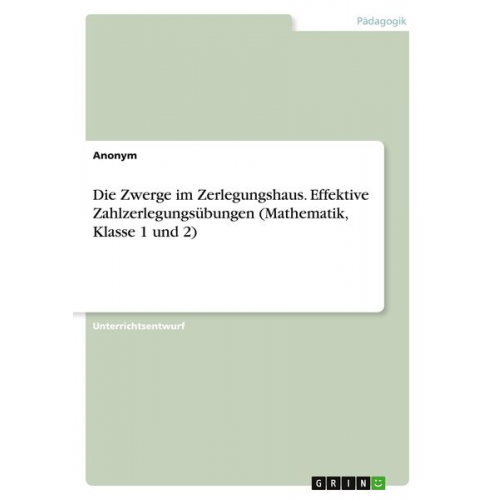 Pädagogik

Anonym

Die Zwerge im Zerlegungshaus. Effektive Zahlzerlegungsübungen (Mathematik, Klasse 1 und 2)

Unterrichtsentwurf

GRIN